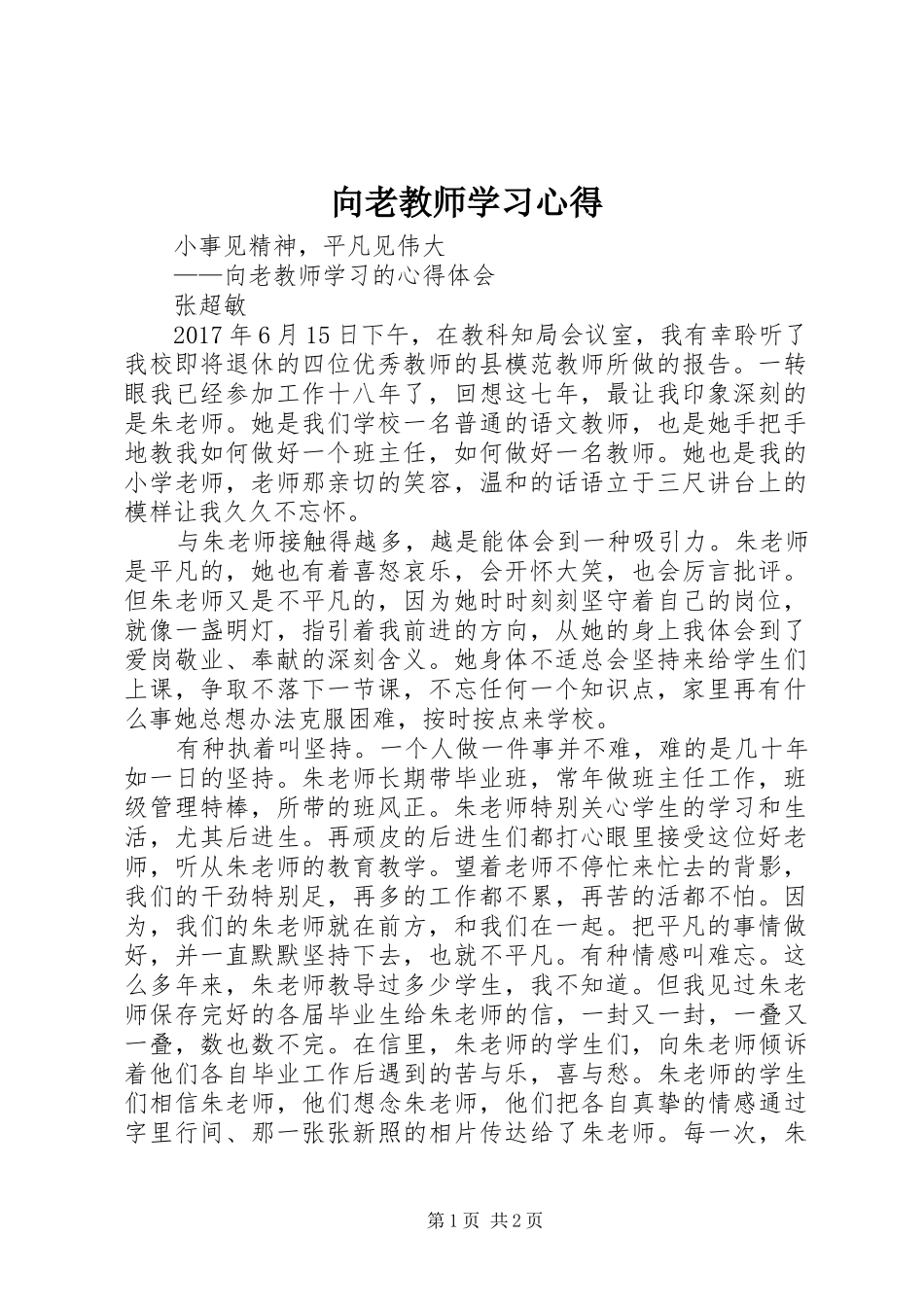 向老教师学习心得

小事见精神，平凡见伟大

——向老教师学习的心得体会

张超敏

2017年6月15日下午，在教科知局会议室，我有幸聆听了我校即将退休的四位优秀教师的县模范教师所做的报告。一转眼我已经参加工作十八年了，回想这七年，最让我印象深刻的是朱老师。她是我们学校一名普通的语文教师，也是她手把手地教我如何做好一个班主任，如何做好一名教师。她也是我的小学老师，老师那亲切的笑容，温和的话语立于三尺讲台上的模样让我久久不忘怀。

与朱老师接触得越多，越是能体会到一种吸引力。朱老师是平凡的，她也有着喜怒哀乐，会开怀大笑，也会厉言批评。但朱老师又是不平凡的，因为她时时刻刻坚守着自己的岗位，就像一盏明灯，指引着我前进的方向，从她的身上我体会到了爱岗敬业、奉献的深刻含义。她身体不适总会坚持来给学生们上课，争取不落下一节课，不忘任何一个知识点，家里再有什么事她总想办法克服困难，按时按点来学校。

有种执着叫坚持。一个人做一件事并不难，难的是几十年如一日的坚持。朱老师长期带毕业班，常年做班主任工作，班级管理特棒，所带的班风正。朱老师特别关心学生的学习和生活，尤其后进生。再顽皮的后进生们都打心眼里接受这位好老师，听从朱老师的教育教学。望着老师不停忙来忙去的背影，我们的干劲特别足，再多的工作都不累，再苦的活都不怕。因为，我们的朱老师就在前方，和我们在一起。把平凡的事情做好，并一直默默坚持下去，也就不平凡。有种情感叫难忘。这么多年来，朱老师教导过多少学生，我不知道。但我见过朱老师保存完好的各届毕业生给朱老师的信，一封又一封，一叠又一叠，数也数不完。在信里，朱老师的学生们，向朱老师倾诉着他们各自毕业工作后遇到的苦与乐，喜与愁。朱老师的学生们相信朱老师，他们想念朱老师，他们把各自真挚的情感通过字里行间、那一张张新照的相片传达给了朱老师。每一次，朱

第1页 共2页